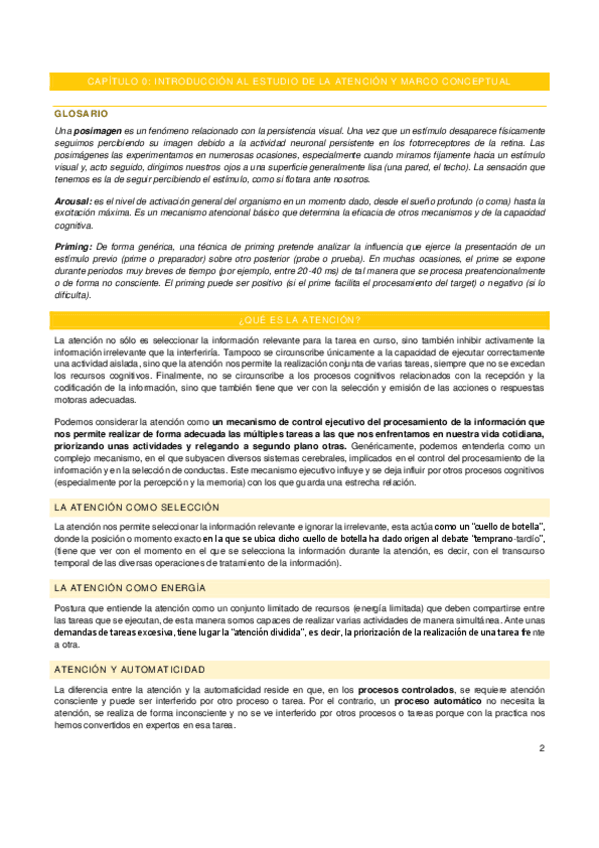 CAPÍTULO 0: INTRODUCCIÓN AL ESTUDIO DE LA ATENCIÓN Y MARCO CONCEPTUAL

GLOSARIO

Una posimagen es un fenómeno relacionado con la persistencia visual. Una vez que un estímulo desaparece físicamente seguimos percibiendo su imagen debido a la actividad neuronal persistente en los fotorreceptores de la retina. Las posimágenes las experimentamos en numerosas ocasiones, especialmente cuando miramos fijamente hacia un estímulo visual y, acto seguido, dirigimos nuestros ojos a una superficie generalmente lisa (una pared, el techo). La sensación que tenemos es la de seguir percibiendo el estímulo, como si flotara ante nosotros.

Arousal: es el nivel de activación general del organismo en un momento dado, desde el sueño profundo (o coma) hasta la excitación máxima. Es un mecanismo atencional básico que determina la eficacia de otros mecanismos y de la capacidad cognitiva.

Priming: De forma genérica, una técnica de priming pretende analizar la influencia que ejerce la presentación de un estímulo previo (prime o preparador) sobre otro posterior (probe o prueba). En muchas ocasiones, el prime se expone durante periodos muy breves de tiempo (por ejemplo, entre 20-40 ms) de tal manera que se procesa preatencionalmente o de forma no consciente. El priming puede ser positivo (si el prime facilita el procesamiento del target) o negativo (si lo dificulta).

¿QUÉ ES LA ATENCIÓN?

La atención no sólo es seleccionar la información relevante para la tarea en curso, sino también inhibir activamente la información irrelevante que la interferiría. Tampoco se circunscribe únicamente a la capacidad de ejecutar correctamente una actividad aislada, sino que la atención nos permite la realización conjunta de varias tareas, siempre que no se excedan los recursos cognitivos. Finalmente, no se circunscribe a los procesos cognitivos relacionados con la recepción y la codificación de la información, sino que también tiene que ver con la selección y emisión de las acciones o respuestas motoras adecuadas.

Podemos considerar la atención como un mecanismo de control ejecutivo del procesamiento de la información que nos permite realizar de forma adecuada las múltiples tareas a las que nos enfrentamos en nuestra vida cotidiana, priorizando unas actividades y relegando a segundo plano otras. Genéricamente, podemos entenderla como un complejo mecanismo, en el que subyacen diversos sistemas cerebrales, implicados en el control del procesamiento de la información y en la selección de conductas. Este mecanismo ejecutivo influye y se deja influir por otros procesos cognitivos (especialmente por la percepción y la memoria) con los que guarda una estrecha relación.

LA ATENCIÓN COMO SELECCIÓN

La atención nos permite seleccionar la información relevante e ignorar la irrelevante, esta actúa como un "cuello de botella", donde la posición o momento exacto en la que se ubica dicho cuello de botella ha dado origen al debate "temprano-tardío", (tiene que ver con el momento en el que se selecciona la información durante la atención, es decir, con el transcurso temporal de las diversas operaciones de tratamiento de la información).

LA ATENCIÓN COMO ENERGÍA

Postura que entiende la atención como un conjunto limitado de recursos (energía limitada) que deben compartirse entre las tareas que se ejecutan, de esta manera somos capaces de realizar varias actividades de manera simultánea. Ante unas demandas de tareas excesiva, tiene lugar la "atención dividida", es decir, la priorización de la realización de una tarea frente a otra.

ATENCIÓN Y AUTOMATICIDAD

La diferencia entre la atención y la automaticidad reside en que, en los procesos controlados, se requiere atención consciente y puede ser interferido por otro proceso o tarea. Por el contrario, un proceso automático no necesita la atención, se realiza de forma inconsciente y no se ve interferido por otros procesos o tareas porque con la practica nos hemos convertidos en expertos en esa tarea.

2